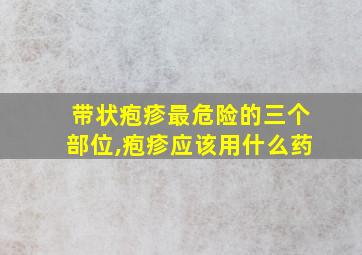 带状疱疹最危险的三个部位,疱疹应该用什么药